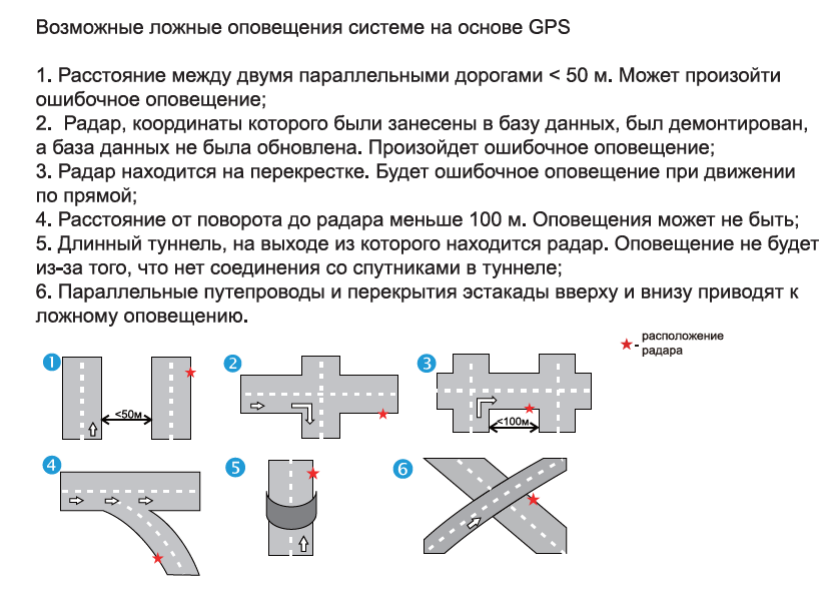 Возможные ложные оповещения системе на основе GPS

1. Расстояние между двумя параллельными дорогами < 50 м. Может произойти ошибочное оповещение;
2. Радар, координаты которого были занесены в базу данных, был демонтирован, а база данных не была обновлена. Произойдет ошибочное оповещение;
3. Радар находится на перекрестке. Будет ошибочное оповещение при движении по прямой;
4. Расстояние от поворота до радара меньше 100 м. Оповещения может не быть;
5. Длинный туннель, на выходе из которого находится радар. Оповещение не будет из-за того, что нет соединения со спутниками в туннеле;
6. Параллельные путепроводы и перекрытия эстакады вверху и внизу приводят к ложному оповещению.

★ - расположение радара

1

<50м

2

3

<100м

4

5

6